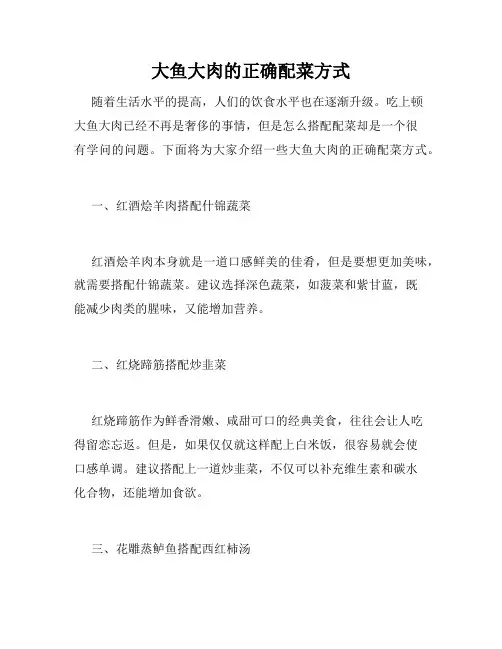 大鱼大肉的正确配菜方式

随着生活水平的提高，人们的饮食水平也在逐渐升级。吃上顿大鱼大肉已经不再是奢侈的事情，但是怎么搭配配菜却是一个很有学问的问题。下面将为大家介绍一些大鱼大肉的正确配菜方式。

一、红酒烩羊肉搭配什锦蔬菜

红酒烩羊肉本身就是一道口感鲜美的佳肴，但是要想更加美味，就需要搭配什锦蔬菜。建议选择深色蔬菜，如菠菜和紫甘蓝，既能减少肉类的腥味，又能增加营养。

二、红烧蹄筋搭配炒韭菜

红烧蹄筋作为鲜香滑嫩、咸甜可口的经典美食，往往会让人吃得留恋忘返。但是，如果仅仅就这样配上白米饭，很容易就会使口感单调。建议搭配上一道炒韭菜，不仅可以补充维生素和碳水化合物，还能增加食欲。

三、花雕蒸鲈鱼搭配西红柿汤